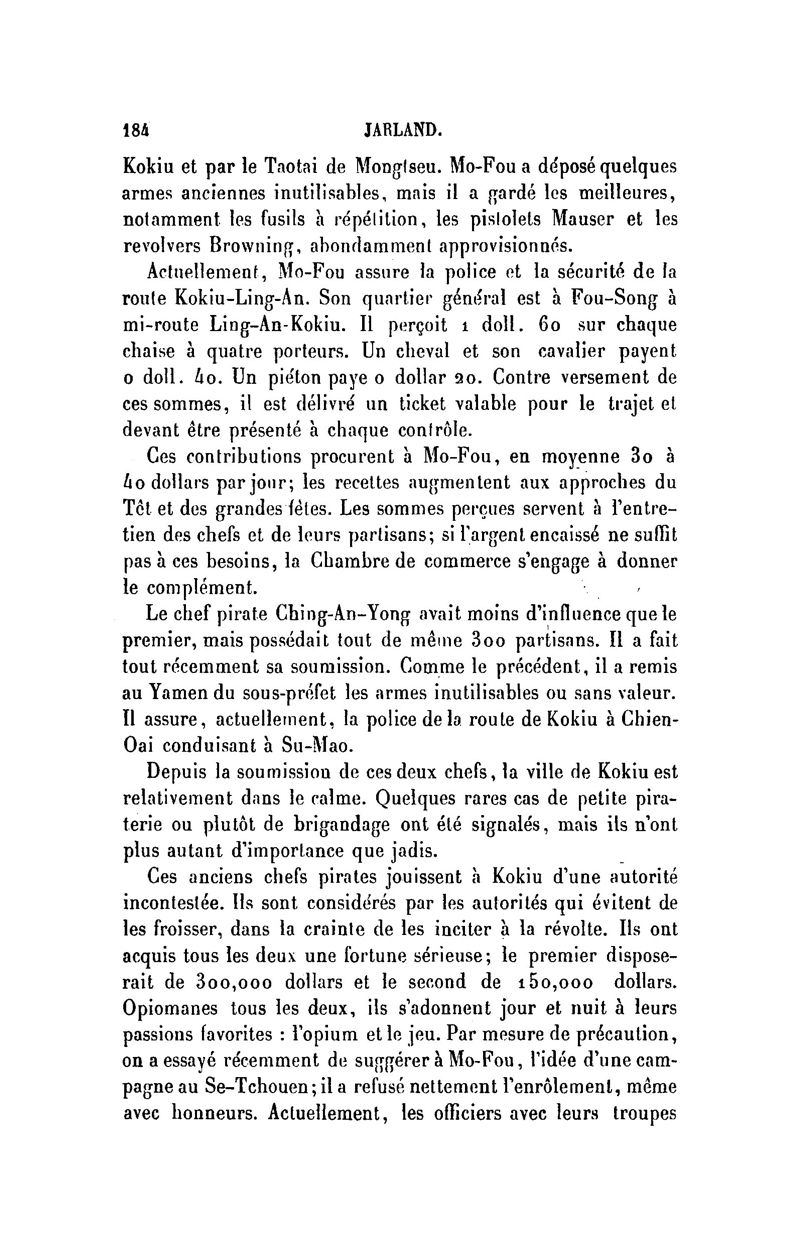 184 JARLAND.

Kokiu et par le Taotai de Mongtseu. Mo-Fou a déposé quelques armes anciennes inutilisables, mais il a gardé les meilleures, notamment les fusils à répétition, les pistolets Mauser et les revolvers Browning, abondamment approvisionnés.

Actuellement, Mo-Fou assure la police et la sécurité de la route Kokiu-Ling-An. Son quartier général est à Fou-Song à mi-route Ling-An-Kokiu. Il perçoit 1 doll. 60 sur chaque chaise à quatre porteurs. Un cheval et son cavalier payent 0 doll. 40. Un piéton paye 0 dollar 20. Contre versement de ces sommes, il est délivré un ticket valable pour le trajet et devant être présenté à chaque contrôle.

Ces contributions procurent à Mo-Fou, en moyenne 30 à 40 dollars par jour; les recettes augmentent aux approches du Têt et des grandes fêtes. Les sommes perçues servent à l'entretien des chefs et de leurs partisans; si l'argent encaissé ne suffit pas à ces besoins, la Chambre de commerce s'engage à donner le complément.

Le chef pirate Ching-An-Yong avait moins d'influence que le premier, mais possédait tout de même 300 partisans. Il a fait tout récemment sa soumission. Comme le précédent, il a remis au Yamen du sous-préfet les armes inutilisables ou sans valeur. Il assure, actuellement, la police de la route de Kokiu à Chien-Oai conduisant à Su-Mao.

Depuis la soumission de ces deux chefs, la ville de Kokiu est relativement dans le calme. Quelques rares cas de petite piraterie ou plutôt de brigandage ont été signalés, mais ils n'ont plus autant d'importance que jadis.

Ces anciens chefs pirates jouissent à Kokiu d'une autorité incontestée. Ils sont considérés par les autorités qui évitent de les froisser, dans la crainte de les inciter à la révolte. Ils ont acquis tous les deux une fortune sérieuse; le premier disposerait de 300,000 dollars et le second de 150,000 dollars. Opiomanes tous les deux, ils s'adonnent jour et nuit à leurs passions favorites : l'opium et le jeu. Par mesure de précaution, on a essayé récemment de suggérer à Mo-Fou, l'idée d'une campagne au Se-Tchouen; il a refusé nettement l'enrôlement, même avec honneurs. Actuellement, les officiers avec leurs troupes